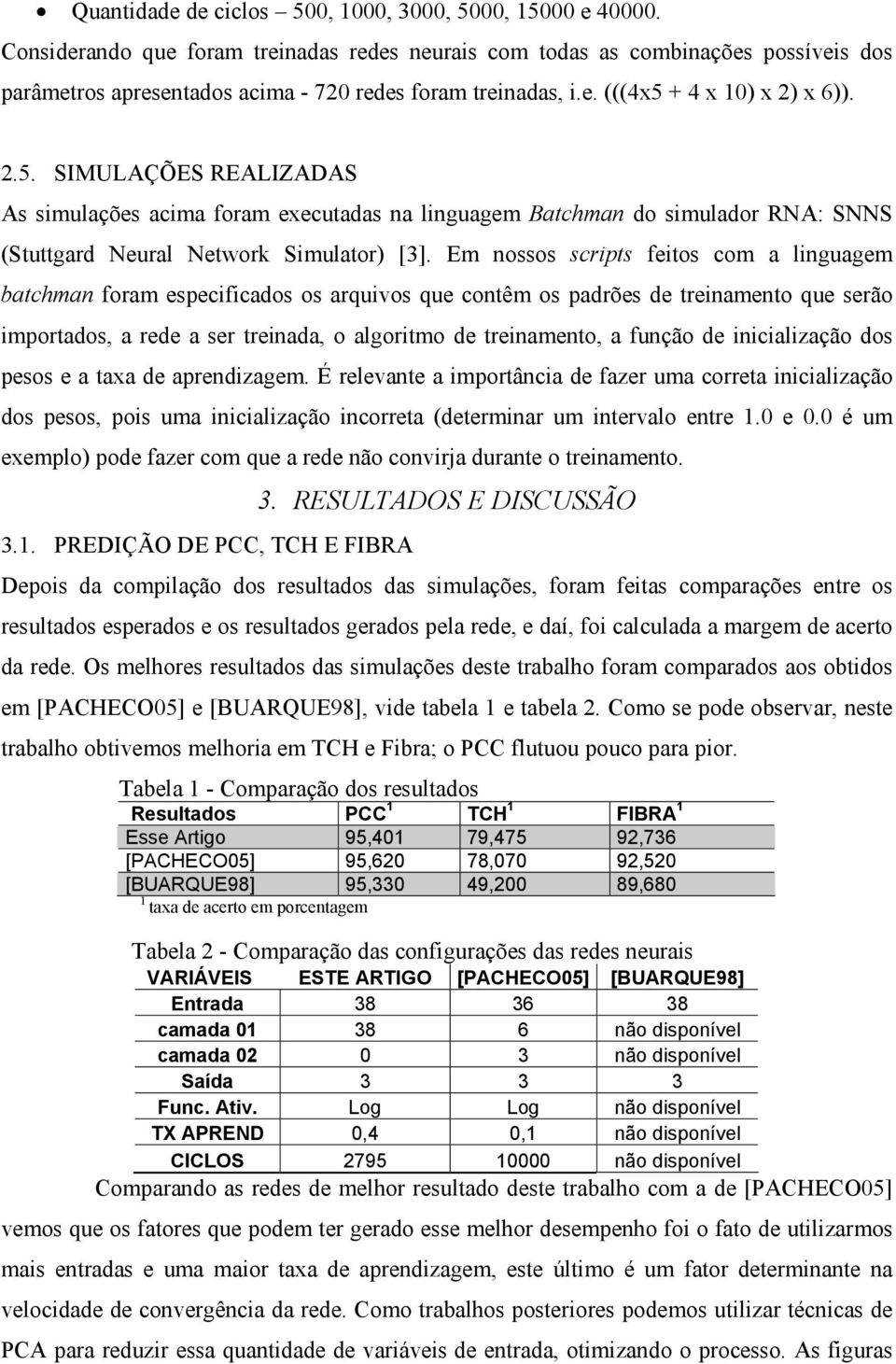 • Quantidade de ciclos – 500, 1000, 3000, 5000, 15000 e 40000.

Considerando que foram treinadas redes neurais com todas as combinações possíveis dos parâmetros apresentados acima - 720 redes foram treinadas, i.e. (((4x5 + 4 x 10) x 2) x 6)).

2.5. SIMULAÇÕES REALIZADAS

As simulações acima foram executadas na linguagem Batchman do simulador RNA: SNNS (Stuttgard Neural Network Simulator) [3]. Em nossos scripts feitos com a linguagem batchman foram especificados os arquivos que contêm os padrões de treinamento que serão importados, a rede a ser treinada, o algoritmo de treinamento, a função de inicialização dos pesos e a taxa de aprendizagem. É relevante a importância de fazer uma correta inicialização dos pesos, pois uma inicialização incorreta (determinar um intervalo entre 1.0 e 0.0 é um exemplo) pode fazer com que a rede não convirja durante o treinamento.

3. RESULTADOS E DISCUSSÃO

3.1. PREDIÇÃO DE PCC, TCH E FIBRA

Depois da compilação dos resultados das simulações, foram feitas comparações entre os resultados esperados e os resultados gerados pela rede, e daí, foi calculada a margem de acerto da rede. Os melhores resultados das simulações deste trabalho foram comparados aos obtidos em [PACHECO05] e [BUARQUE98], vide tabela 1 e tabela 2. Como se pode observar, neste trabalho obtivemos melhoria em TCH e Fibra; o PCC flutuou pouco para pior.

Tabela 1 - Comparação dos resultados

| Resultados | PCC $^1$ | TCH $^1$ | FIBRA $^1$ |
|---|---|---|---|
| Esse Artigo | 95,401 | 79,475 | 92,736 |
| [PACHECO05] | 95,620 | 78,070 | 92,520 |
| [BUARQUE98] | 95,330 | 49,200 | 89,680 |

$^1$ taxa de acerto em porcentagem

Tabela 2 - Comparação das configurações das redes neurais

| VARIÁVEIS | ESTE ARTIGO | [PACHECO05] | [BUARQUE98] |
|---|---|---|---|
| Entrada | 38 | 36 | 38 |
| camada 01 | 38 | 6 | não disponível |
| camada 02 | 0 | 3 | não disponível |
| Saída | 3 | 3 | 3 |
| Func. Ativ. | Log | Log | não disponível |
| TX APREND | 0,4 | 0,1 | não disponível |
| CICLOS | 2795 | 10000 | não disponível |

Comparando as redes de melhor resultado deste trabalho com a de [PACHECO05] vemos que os fatores que podem ter gerado esse melhor desempenho foi o fato de utilizarmos mais entradas e uma maior taxa de aprendizagem, este último é um fator determinante na velocidade de convergência da rede. Como trabalhos posteriores podemos utilizar técnicas de PCA para reduzir essa quantidade de variáveis de entrada, otimizando o processo. As figuras